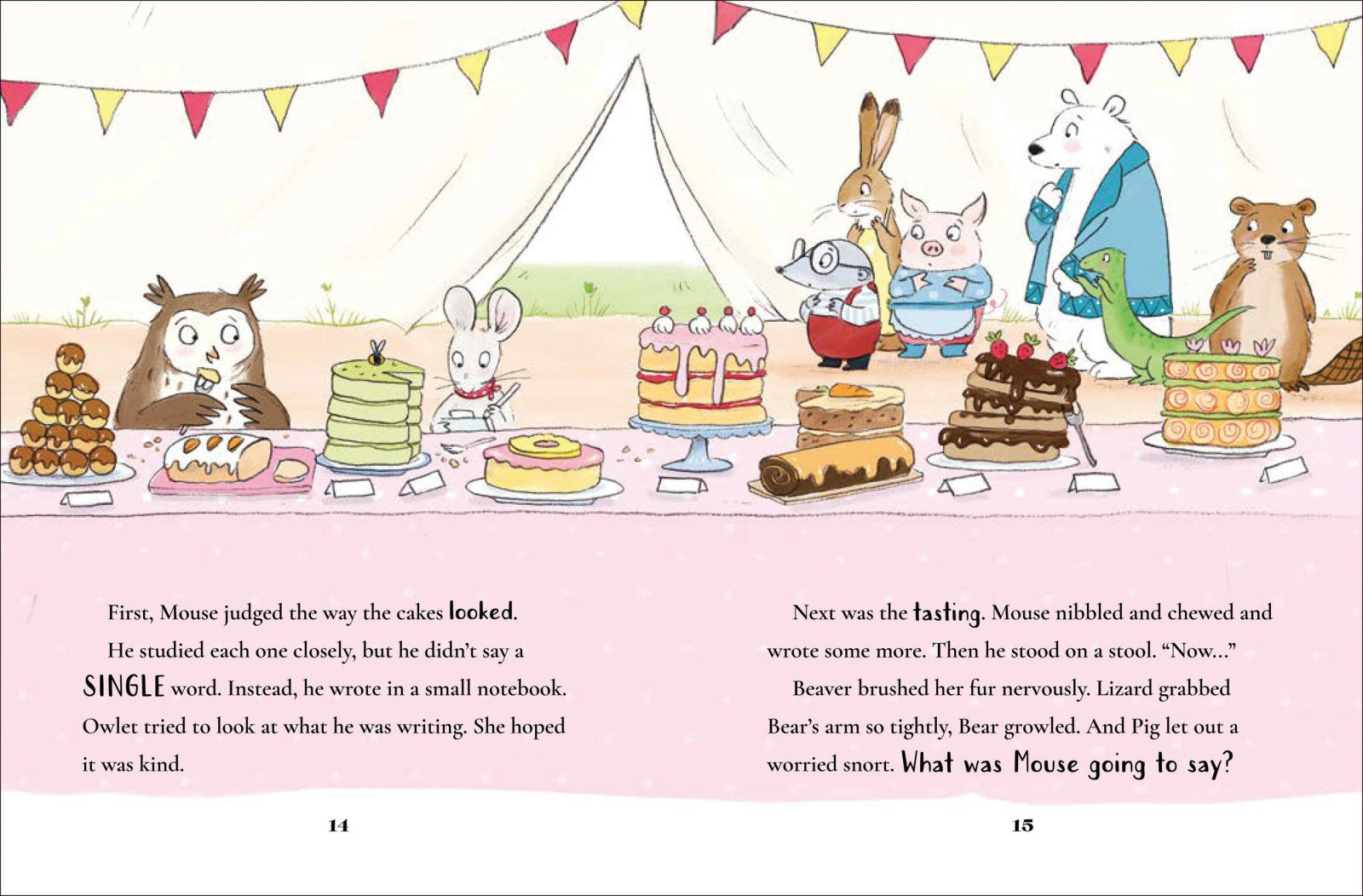 First, Mouse judged the way the cakes looked. He studied each one closely, but he didn't say a SINGLE word. Instead, he wrote in a small notebook. Owlet tried to look at what he was writing. She hoped it was kind.

14

Next was the tasting. Mouse nibbled and chewed and wrote some more. Then he stood on a stool. "Now..."

Beaver brushed her fur nervously. Lizard grabbed Bear's arm so tightly, Bear growled. And Pig let out a worried snort. What was Mouse going to say?

15